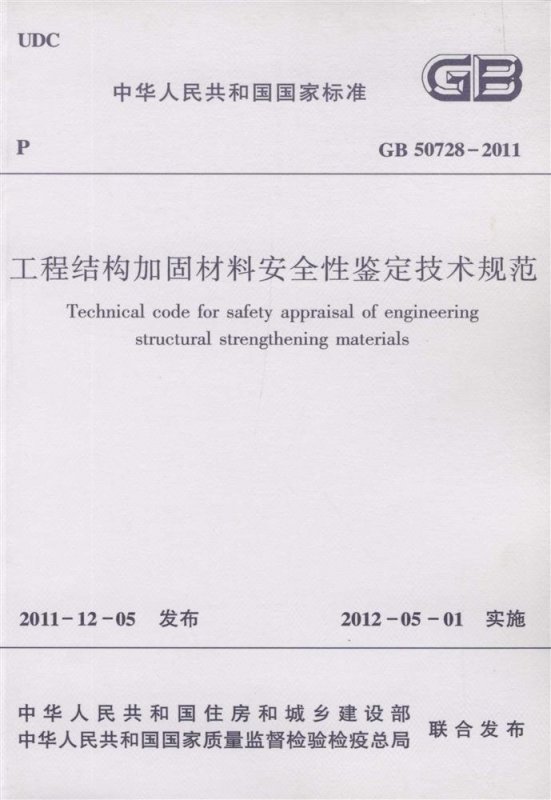 UDC

中华人民共和国国家标准

GB

P

GB 50728-2011

工程结构加固材料安全性鉴定技术规范

Technical code for safety appraisal of engineering structural strengthening materials

2011-12-05 发布

2012-05-01 实施

中华人民共和国住房和城乡建设部
中华人民共和国国家质量监督检验检疫总局

联合发布